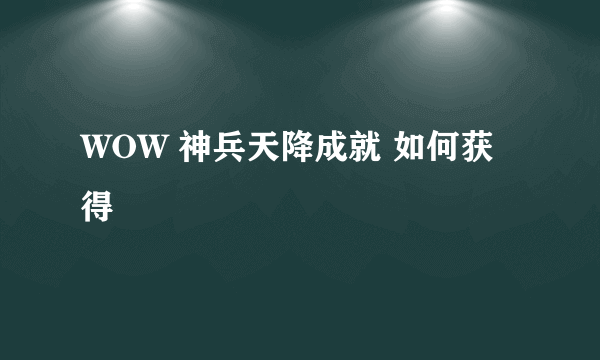 WOW 神兵天降成就 如何获得